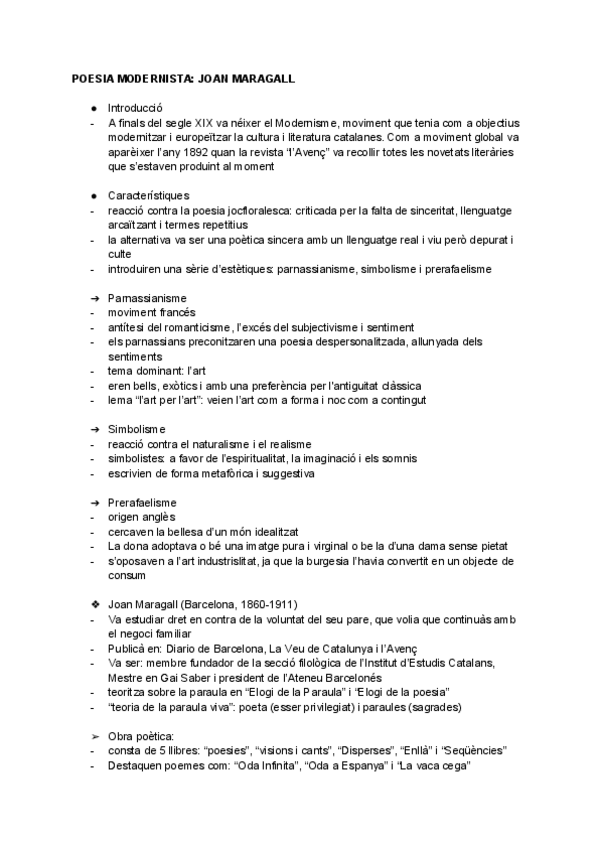 POESIA MODERNISTA: JOAN MARAGALL

● Introducció
- A finals del segle XIX va néixer el Modernisme, moviment que tenia com a objectius modernitzar i europeïtzar la cultura i literatura catalanes. Com a moviment global va aparèixer l'any 1892 quan la revista "l'Avenç" va recollir totes les novetats literàries que s'estaven produint al moment

● Característiques
- reacció contra la poesia jocfloralesca: criticada per la falta de sinceritat, llenguatge arcaïtzant i termes repetitius
- la alternativa va ser una poètica sincera amb un llenguatge real i viu però depurat i culte
- introduiren una sèrie d'estètiques: parnassianisme, simbolisme i prerafaelisme

➔ Parnassianisme
- moviment francés
- antítesi del romanticisme, l'excés del subjectivisme i sentiment
- els parnassians preconitzaren una poesia despersonalitzada, allunyada dels sentiments
- tema dominant: l'art
- eren bells, exòtics i amb una preferència per l'antiguitat clàssica
- lema "l'art per l'art": veien l'art com a forma i noc com a contingut

➔ Simbolisme
- reacció contra el naturalisme i el realisme
- simbolistes: a favor de l'espiritualitat, la imaginació i els somnis
- escrivien de forma metafòrica i suggestiva

➔ Prerafaelisme
- origen anglès
- cercaven la bellesa d'un món idealitzat
- La dona adoptava o bé una imatge pura i virginal o be la d'una dama sense pietat
- s'oposaven a l'art industrislitat, ja que la burgesia l'havia convertit en un objecte de consum

❖ Joan Maragall (Barcelona, 1860-1911)
- Va estudiar dret en contra de la voluntat del seu pare, que volia que continuàs amb el negoci familiar
- Publicà en: Diario de Barcelona, La Veu de Catalunya i l'Avenç
- Va ser: membre fundador de la secció filològica de l'Institut d'Estudis Catalans, Mestre en Gai Saber i president de l'Ateneu Barcelonés
- teoritza sobre la paraula en "Elogi de la Paraula" i "Elogi de la poesia"
- "teoria de la paraula viva": poeta (esser privilegiat) i paraules (sagrades)

➢ Obra poètica:
- consta de 5 llibres: "poesies", "visions i cants", "Disperses", "Enllà" i "Seqüències"
- Destaquen poemes com: "Oda Infinita", "Oda a Espanya" i "La vaca cega"